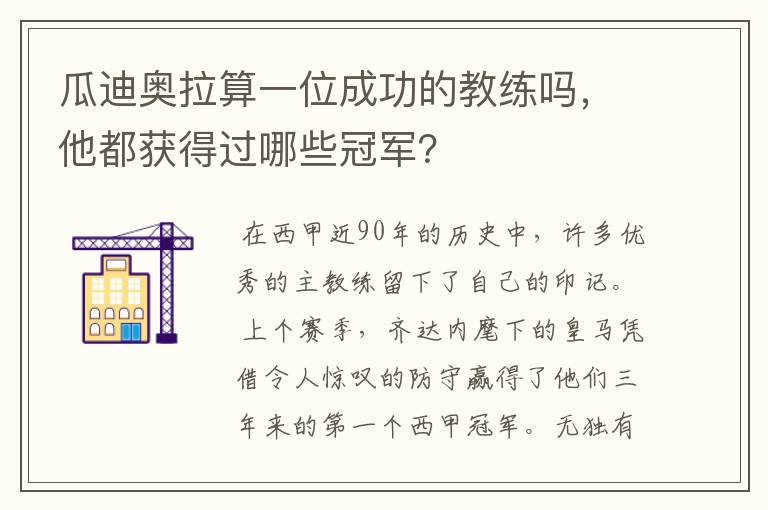 瓜迪奥拉算一位成功的教练吗，他都获得过哪些冠军？

在西甲近90年的历史中，许多优秀的主教练留下了自己的印记。上个赛季，齐达内麾下的皇马凭借令人惊叹的防守赢得了他们三年来的第一个西甲冠军。无独有